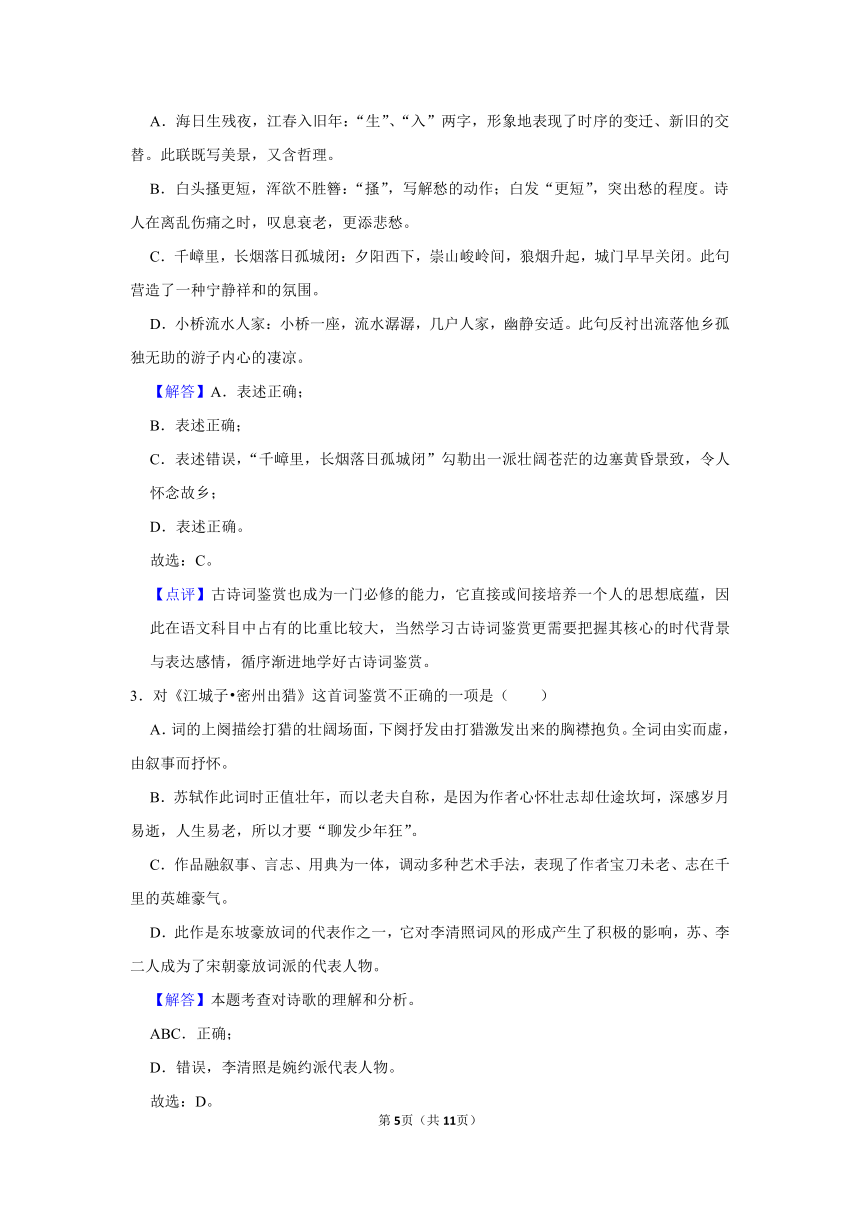 A．海日生残夜，江春入旧年：“生”、“入”两字，形象地表现了时序的变迁、新旧的交替。此联既写美景，又含哲理。

B．白头搔更短，浑欲不胜簪：“搔”，写解愁的动作；白发“更短”，突出愁的程度。诗人在离乱伤痛之时，叹息衰老，更添悲愁。

C．千嶂里，长烟落日孤城闭：夕阳西下，崇山峻岭间，狼烟升起，城门早早关闭。此句营造了一种宁静祥和的氛围。

D．小桥流水人家：小桥一座，流水潺潺，几户人家，幽静安适。此句反衬出流落他乡孤独无助的游子内心的凄凉。

【解答】A．表述正确；

B．表述正确；

C．表述错误，“千嶂里，长烟落日孤城闭”勾勒出一派壮阔苍茫的边塞黄昏景致，令人怀念故乡；

D．表述正确。

故选：C。

【点评】古诗词鉴赏也成为一门必修的能力，它直接或间接培养一个人的思想底蕴，因此在语文科目中占有的比重比较大，当然学习古诗词鉴赏更需要把握其核心的时代背景与表达感情，循序渐进地学好古诗词鉴赏。

3．对《江城子•密州出猎》这首词鉴赏不正确的一项是（　　）

A．词的上阕描绘打猎的壮阔场面，下阕抒发由打猎激发出来的胸襟抱负。全词由实而虚，由叙事而抒怀。

B．苏轼作此词时正值壮年，而以老夫自称，是因为作者心怀壮志却仕途坎坷，深感岁月易逝，人生易老，所以才要“聊发少年狂”。

C．作品融叙事、言志、用典为一体，调动多种艺术手法，表现了作者宝刀未老、志在千里的英雄豪气。

D．此作是东坡豪放词的代表作之一，它对李清照词风的形成产生了积极的影响，苏、李二人成为了宋朝豪放词派的代表人物。

【解答】本题考查对诗歌的理解和分析。

ABC．正确；

D．错误，李清照是婉约派代表人物。

故选：D。

第5页（共11页）